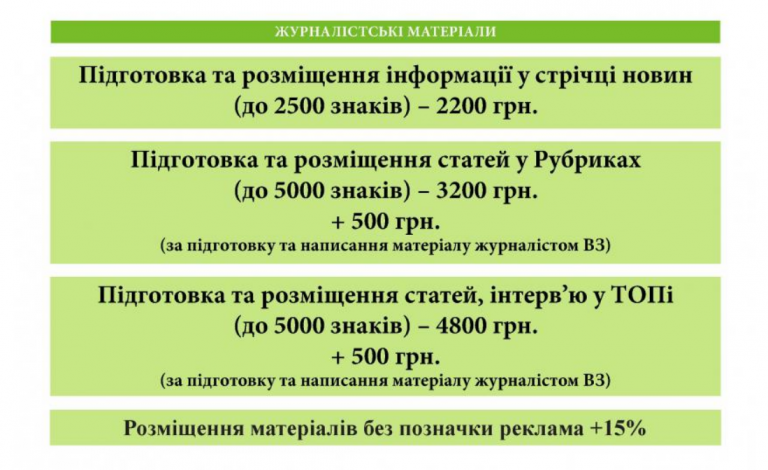 ЖУРНАЛІСТСЬКІ МАТЕРІАЛИ

Підготовка та розміщення інформації у стрічці новин (до 2500 знаків) – 2200 грн.

Підготовка та розміщення статей у Рубриках (до 5000 знаків) – 3200 грн.
+ 500 грн.
(за підготовку та написання матеріалу журналістом ВЗ)

Підготовка та розміщення статей, інтерв'ю у ТОПі (до 5000 знаків) – 4800 грн.
+ 500 грн.
(за підготовку та написання матеріалу журналістом ВЗ)

Розміщення матеріалів без позначки реклама +15%